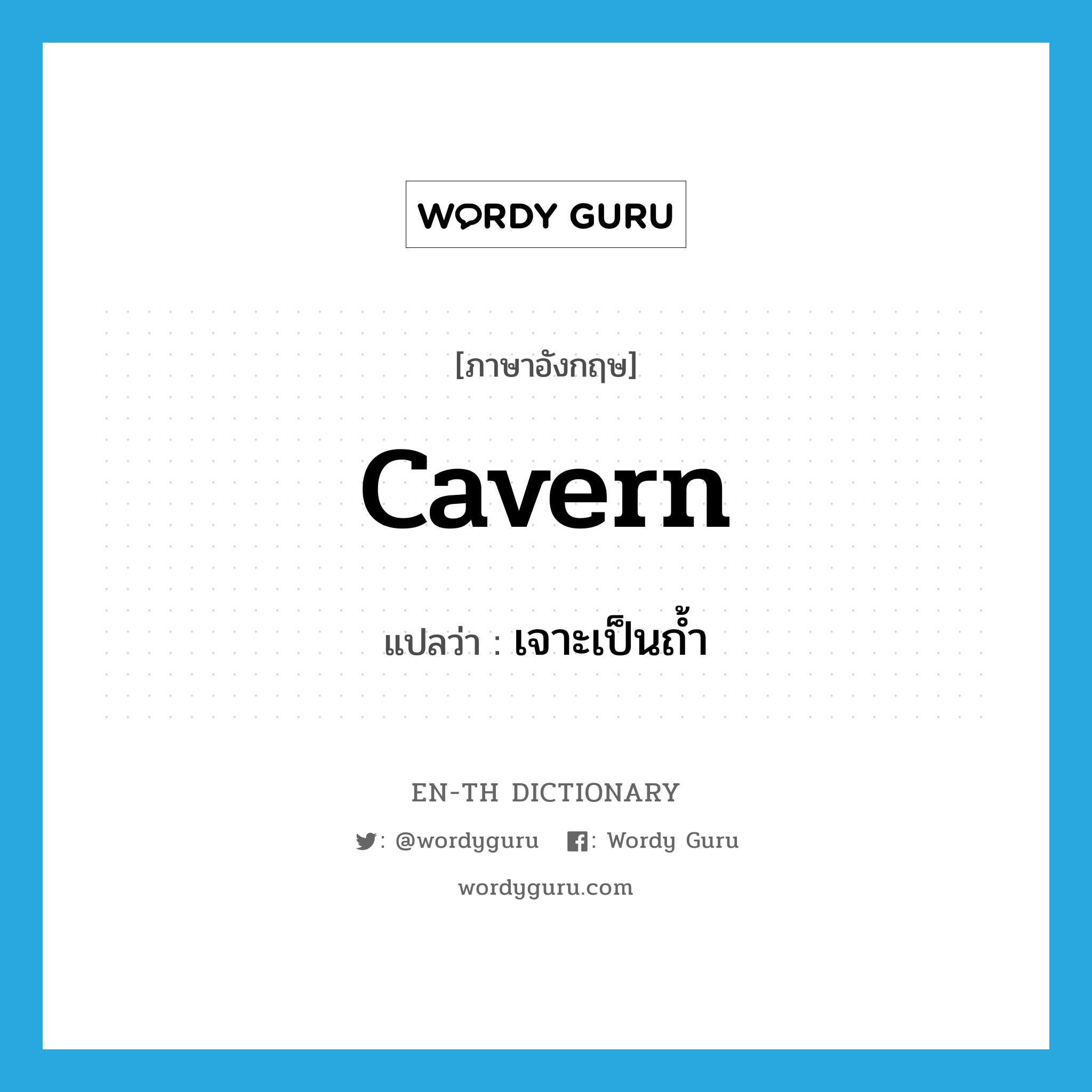 WORDY GURU

[ภาษาอังกฤษ]

cavern

แปลว่า : เจาะเป็นถ้ำ

EN-TH DICTIONARY

: @wordyguru : Wordy Guru

wordyguru.com